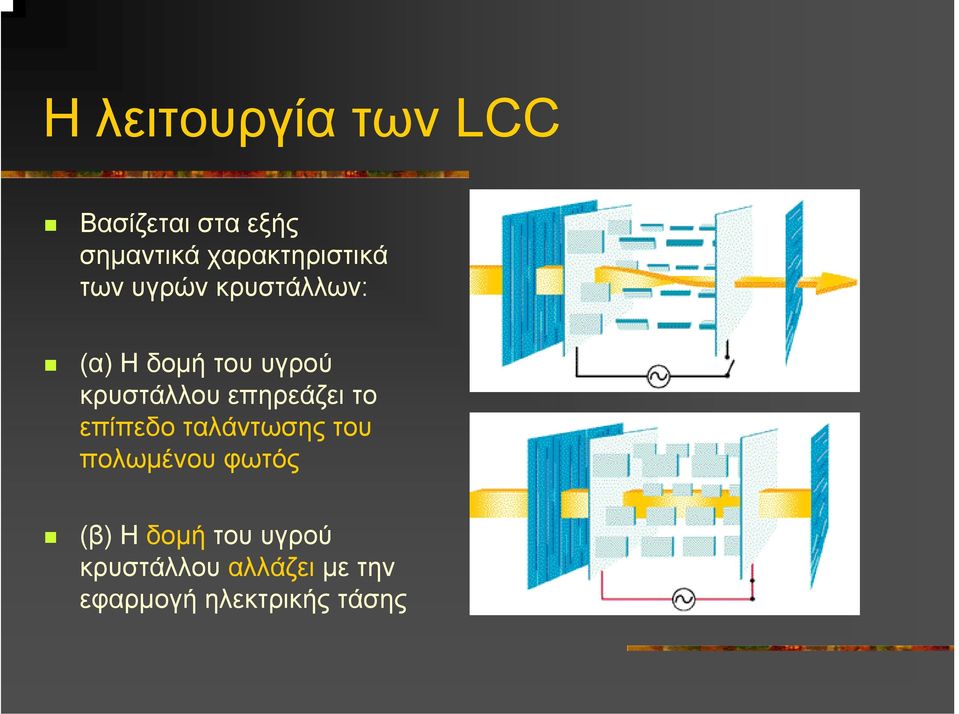 Η λειτουργία των LCC

Βασίζεται στα εξής σημαντικά χαρακτηριστικά των υγρών κρυστάλλων:

(α) Η δομή του υγρού κρυστάλλου επηρεάζει το επίπεδο ταλάντωσης του πολωμένου φωτός

(β) Η δομή του υγρού κρυστάλλου αλλάζει με την εφαρμογή ηλεκτρικής τάσης